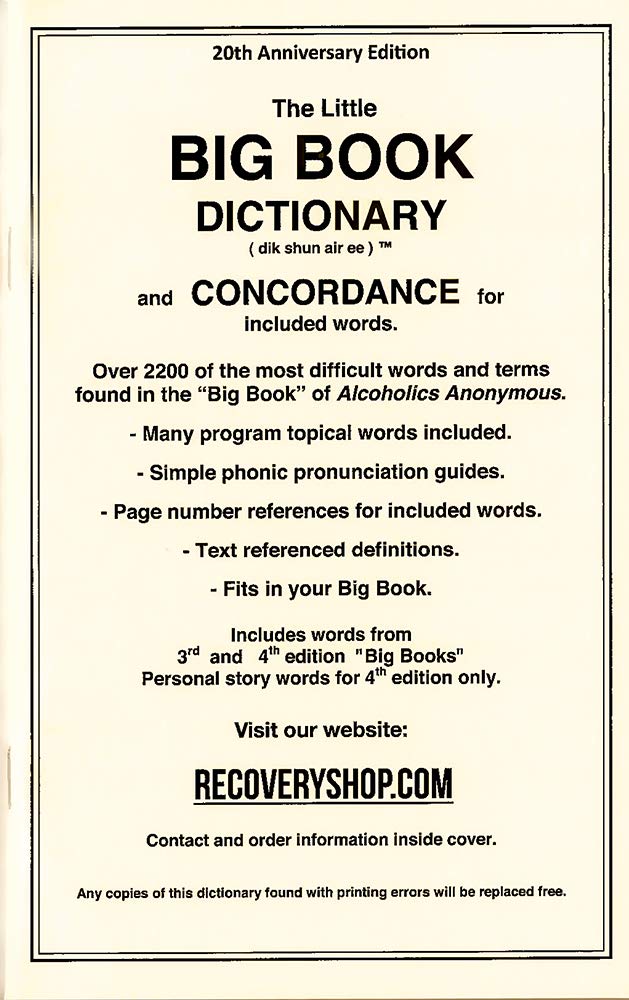 20th Anniversary Edition

The Little

BIG BOOK

DICTIONARY

( dik shun air ee ) ™

and CONCORDANCE for included words.

Over 2200 of the most difficult words and terms found in the "Big Book" of Alcoholics Anonymous.

- Many program topical words included.

- Simple phonic pronunciation guides.

- Page number references for included words.

- Text referenced definitions.

- Fits in your Big Book.

Includes words from 3$^{rd}$ and 4$^{th}$ edition "Big Books" Personal story words for 4$^{th}$ edition only.

Visit our website:

RECOVERYSHOP.COM

Contact and order information inside cover.

Any copies of this dictionary found with printing errors will be replaced free.